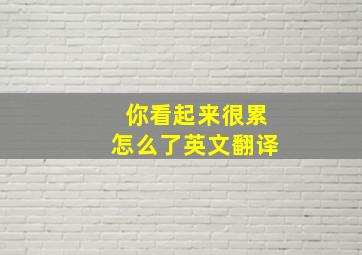 你看起来很累
怎么了英文翻译